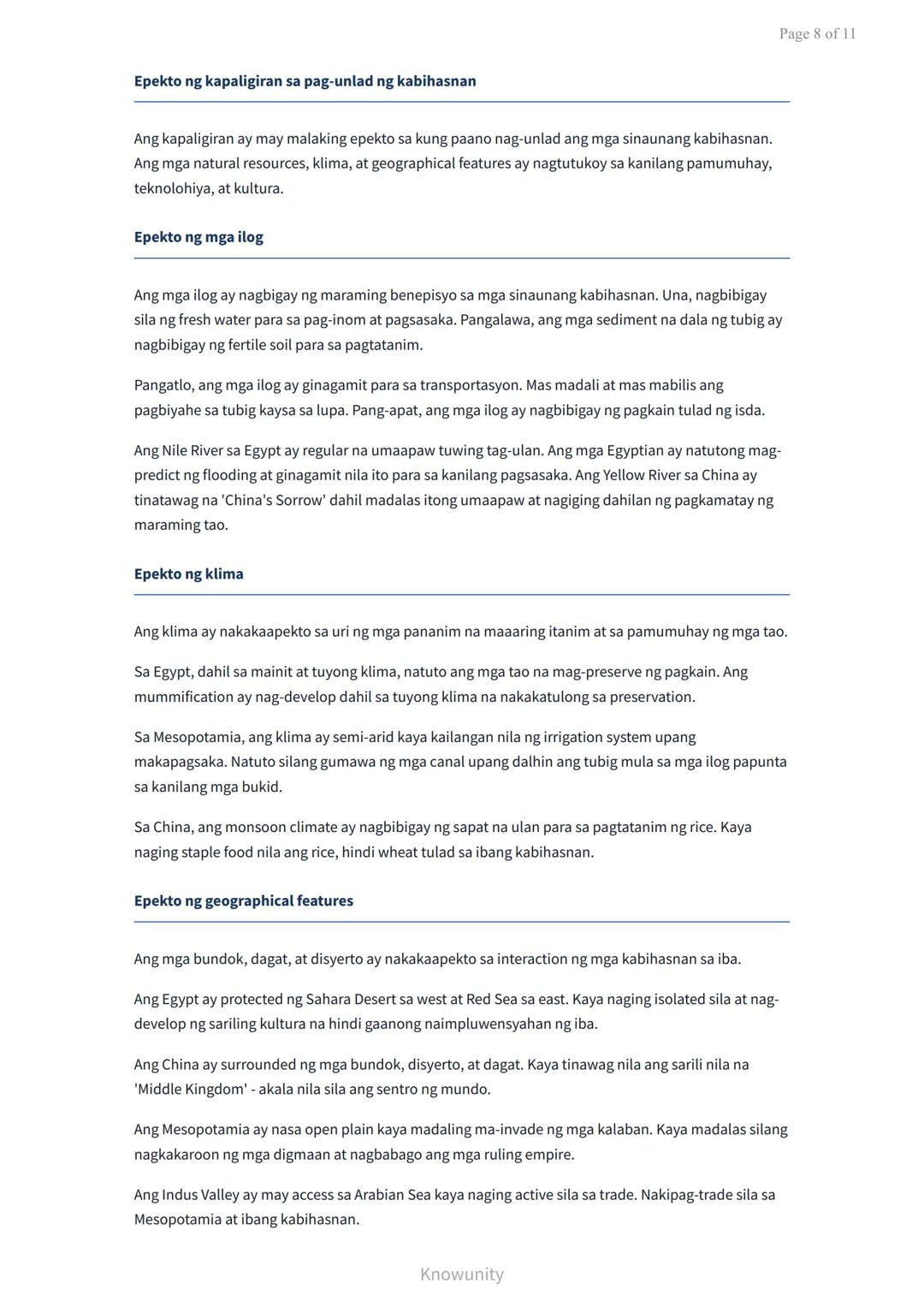 Page 8 of 11

Epekto ng kapaligiran sa pag-unlad ng kabihasnan

Ang kapaligiran ay may malaking epekto sa kung paano nag-unlad ang mga sinaunang kabihasnan. Ang mga natural resources, klima, at geographical features ay nagtutukoy sa kanilang pamumuhay, teknolohiya, at kultura.

Epekto ng mga ilog

Ang mga ilog ay nagbigay ng maraming benepisyo sa mga sinaunang kabihasnan. Una, nagbibigay sila ng fresh water para sa pag-inom at pagsasaka. Pangalawa, ang mga sediment na dala ng tubig ay nagbibigay ng fertile soil para sa pagtatanim.

Pangatlo, ang mga ilog ay ginagamit para sa transportasyon. Mas madali at mas mabilis ang pagbiyahe sa tubig kaysa sa lupa. Pang-apat, ang mga ilog ay nagbibigay ng pagkain tulad ng isda.

Ang Nile River sa Egypt ay regular na umaapaw tuwing tag-ulan. Ang mga Egyptian ay natutong mag-predict ng flooding at ginagamit nila ito para sa kanilang pagsasaka. Ang Yellow River sa China ay tinatawag na 'China's Sorrow' dahil madalas itong umaapaw at nagiging dahilan ng pagkamatay ng maraming tao.

Epekto ng klima

Ang klima ay nakakaapekto sa uri ng mga pananim na maaaring itanim at sa pamumuhay ng mga tao.

Sa Egypt, dahil sa mainit at tuyong klima, natuto ang mga tao na mag-preserve ng pagkain. Ang mummification ay nag-develop dahil sa tuyong klima na nakakatulong sa preservation.

Sa Mesopotamia, ang klima ay semi-arid kaya kailangan nila ng irrigation system upang makapagsaka. Natuto silang gumawa ng mga canal upang dalhin ang tubig mula sa mga ilog papunta sa kanilang mga bukid.

Sa China, ang monsoon climate ay nagbibigay ng sapat na ulan para sa pagtatanim ng rice. Kaya naging staple food nila ang rice, hindi wheat tulad sa ibang kabihasnan.

Epekto ng geographical features

Ang mga bundok, dagat, at disyerto ay nakakaapekto sa interaction ng mga kabihasnan sa iba.

Ang Egypt ay protected ng Sahara Desert sa west at Red Sea sa east. Kaya naging isolated sila at nag-develop ng sariling kultura na hindi gaanong naimpluwensyahan ng iba.

Ang China ay surrounded ng mga bundok, disyerto, at dagat. Kaya tinawag nila ang sarili nila na 'Middle Kingdom' - akala nila sila ang sentro ng mundo.

Ang Mesopotamia ay nasa open plain kaya madaling ma-invade ng mga kalaban. Kaya madalas silang nagkakaroon ng mga digmaan at nagbabago ang mga ruling empire.

Ang Indus Valley ay may access sa Arabian Sea kaya naging active sila sa trade. Nakipag-trade sila sa Mesopotamia at ibang kabihasnan.

Knowunity